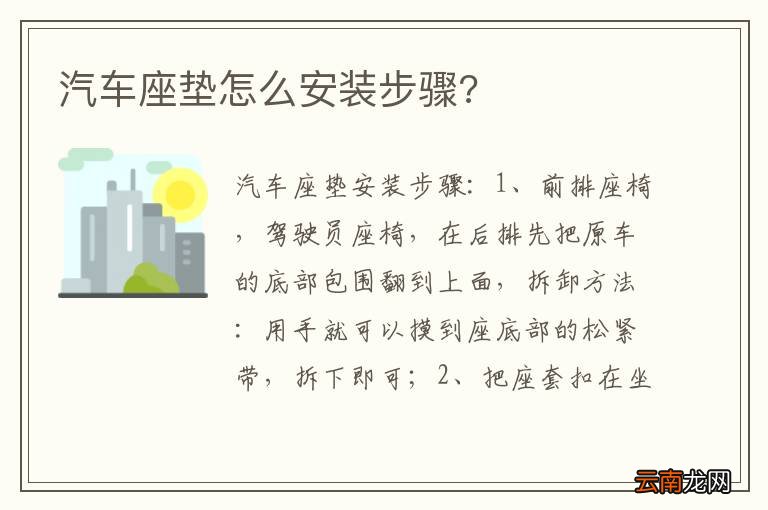 汽车座垫怎么安装步骤?

汽车座垫安装步骤：1、前排座椅，驾驶员座椅，在后排先把原车的底部包围翻到上面，拆卸方法：用手就可以摸到座底部的松紧带，拆下即可；2、把座套扣在坐

云南龙网